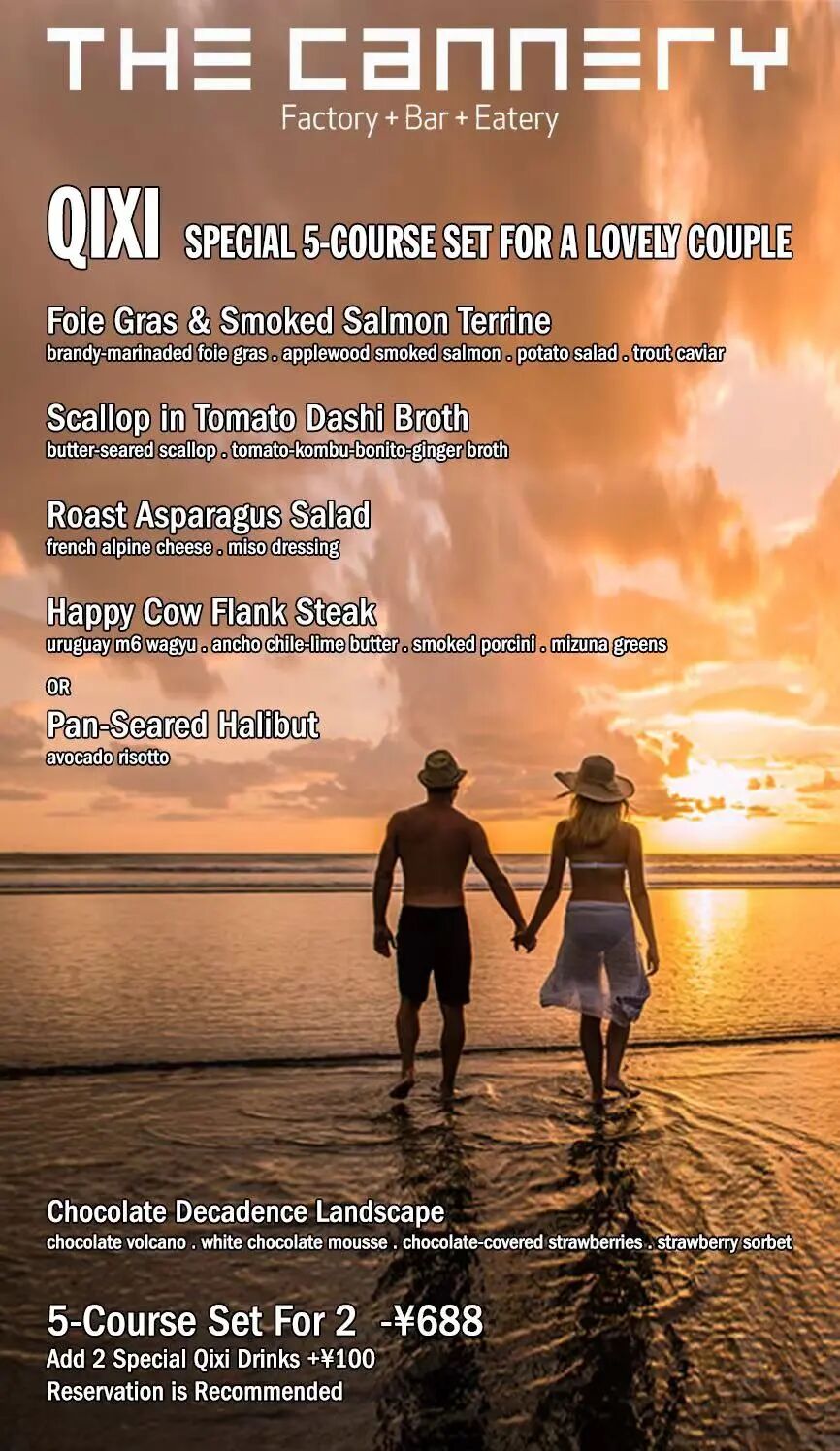 THE CANNERY
Factory + Bar + Eatery

QIXI SPECIAL 5-COURSE SET FOR A LOVELY COUPLE

Foie Gras & Smoked Salmon Terrine
brandy-marinaded foie gras . applewood smoked salmon . potato salad . trout caviar

Scallop in Tomato Dashi Broth
butter-seared scallop . tomato-kombu-bonito-ginger broth

Roast Asparagus Salad
french alpine cheese . miso dressing

Happy Cow Flank Steak
uruguay m6 wagyu . ancho chile-lime butter . smoked porcini . mizuna greens

OR

Pan-Seared Halibut
avocado risotto

Chocolate Decadence Landscape
chocolate volcano . white chocolate mousse . chocolate-covered strawberries . strawberry sorbet

5-Course Set For 2 -¥688
Add 2 Special Qixi Drinks +¥100
Reservation is Recommended